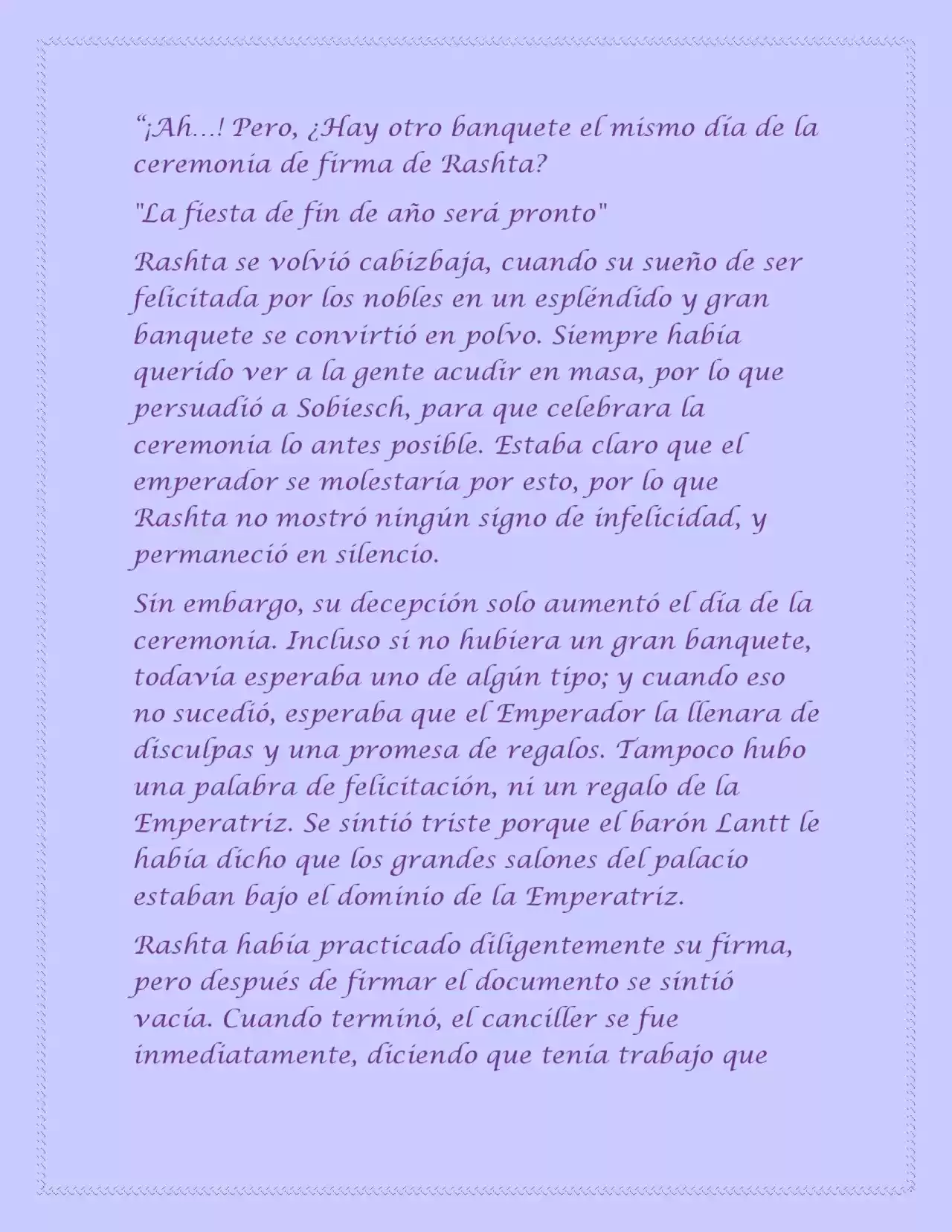 “¡Ah…! Pero, ¿Hay otro banquete el mismo día de la ceremonia de firma de Rashta?

"La fiesta de fin de año será pronto"

Rashta se volvió cabizbaja, cuando su sueño de ser felicitada por los nobles en un espléndido y gran banquete se convirtió en polvo. Siempre había querido ver a la gente acudir en masa, por lo que persuadió a Sobiesch, para que celebrara la ceremonia lo antes posible. Estaba claro que el emperador se molestaría por esto, por lo que Rashta no mostró ningún signo de infelicidad, y permaneció en silencio.

Sin embargo, su decepción solo aumentó el día de la ceremonia. Incluso si no hubiera un gran banquete, todavía esperaba uno de algún tipo; y cuando eso no sucedió, esperaba que el Emperador la llenara de disculpas y una promesa de regalos. Tampoco hubo una palabra de felicitación, ni un regalo de la Emperatriz. Se sintió triste porque el barón Lantt le había dicho que los grandes salones del palacio estaban bajo el dominio de la Emperatriz.

Rashta había practicado diligentemente su firma, pero después de firmar el documento se sintió vacía. Cuando terminó, el canciller se fue inmediatamente, diciendo que tenía trabajo que